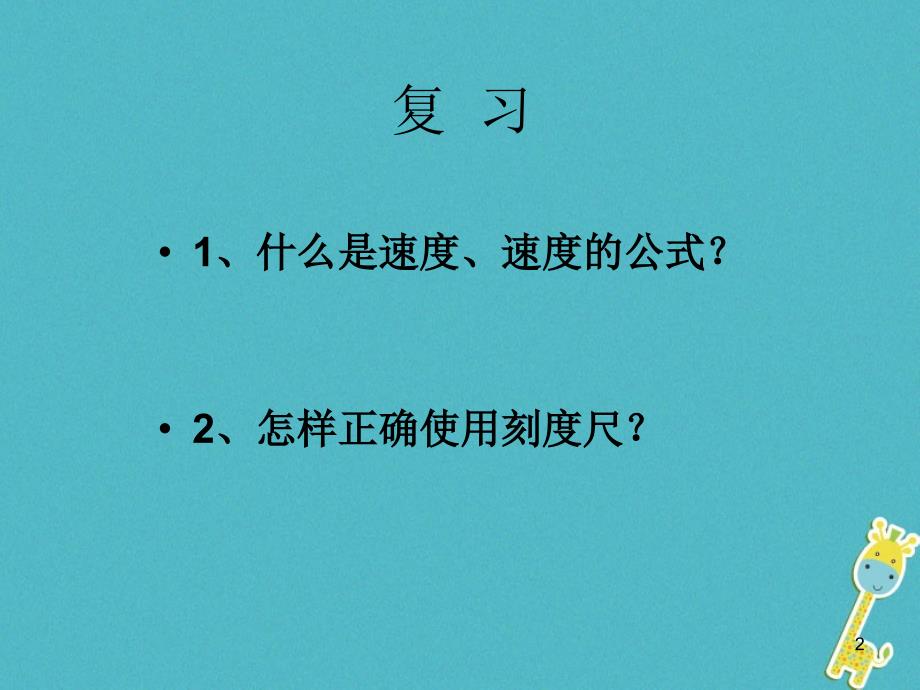 复　习

• 1、什么是速度、速度的公式？

• 2、怎样正确使用刻度尺？

2